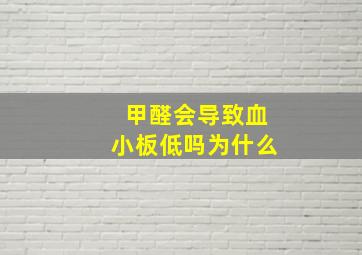 甲醛会导致血小板低吗为什么